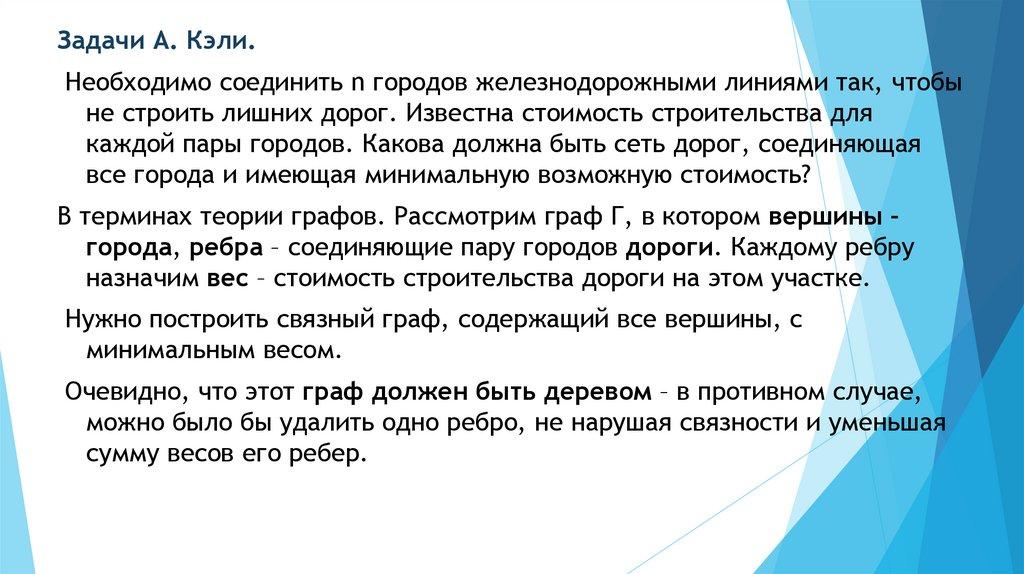 Задачи А. Кэли.

Необходимо соединить n городов железнодорожными линиями так, чтобы не строить лишних дорог. Известна стоимость строительства для каждой пары городов. Какова должна быть сеть дорог, соединяющая все города и имеющая минимальную возможную стоимость?

В терминах теории графов. Рассмотрим граф Г, в котором вершины – города, ребра – соединяющие пару городов дороги. Каждому ребру назначим вес – стоимость строительства дороги на этом участке.

Нужно построить связный граф, содержащий все вершины, с минимальным весом.

Очевидно, что этот граф должен быть деревом – в противном случае, можно было бы удалить одно ребро, не нарушая связности и уменьшая сумму весов его ребер.